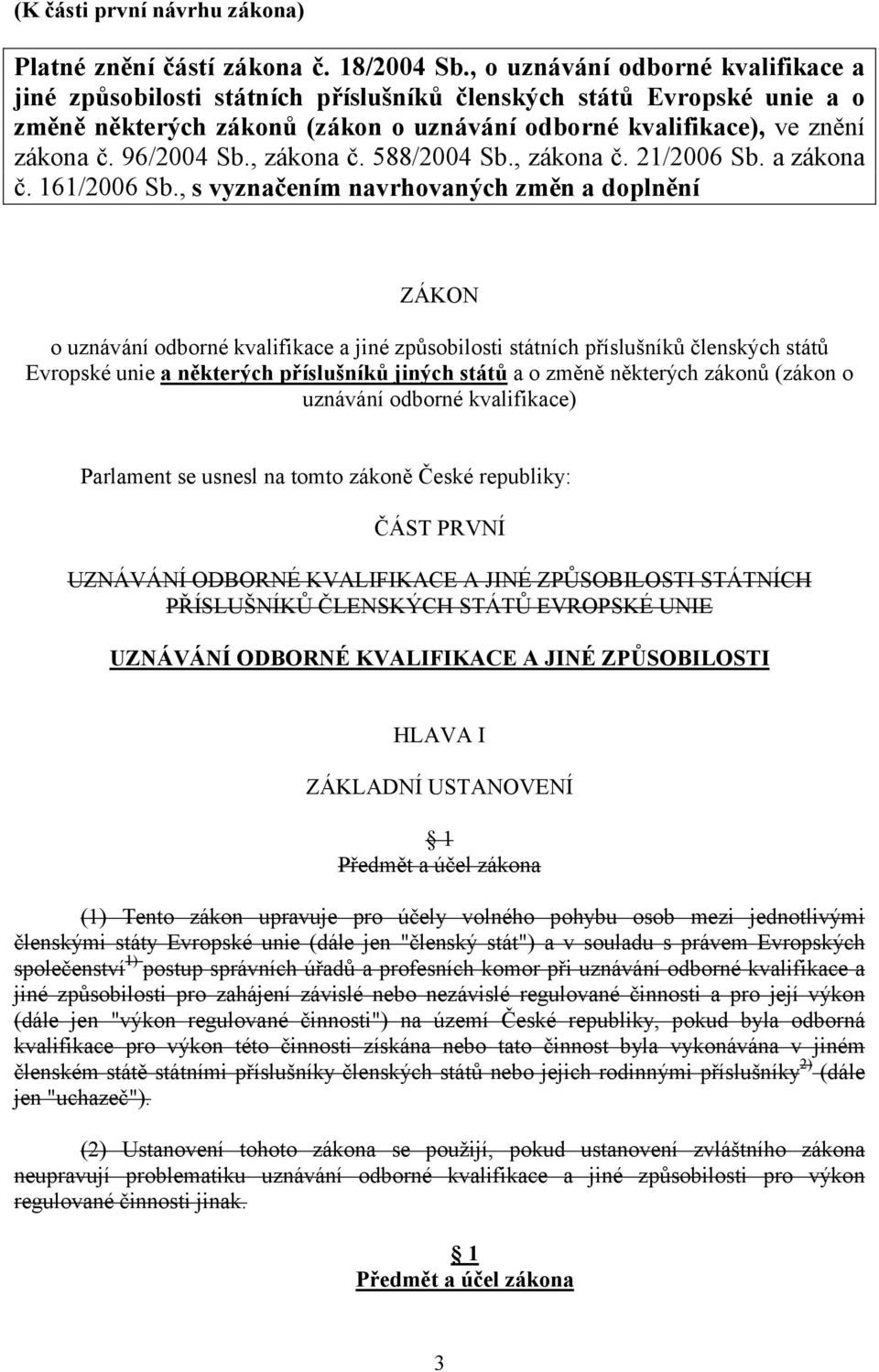 (K části první návrhu zákona)

Platné znění částí zákona č. 18/2004 Sb., o uznávání odborné kvalifikace a jiné způsobilosti státních příslušníků členských států Evropské unie a o změně některých zákonů (zákon o uznávání odborné kvalifikace), ve znění zákona č. 96/2004 Sb., zákona č. 588/2004 Sb., zákona č. 21/2006 Sb. a zákona č. 161/2006 Sb., s vyznačením navrhovaných změn a doplnění

ZÁKON

o uznávání odborné kvalifikace a jiné způsobilosti státních příslušníků členských států Evropské unie a některých příslušníků jiných států a o změně některých zákonů (zákon o uznávání odborné kvalifikace)

Parlament se usnesl na tomto zákoně České republiky:

ČÁST PRVNÍ

UZNÁVÁNÍ ODBORNÉ KVALIFIKACE A JINÉ ZPŮSOBILOSTI STÁTNÍCH PŘÍSLUŠNÍKŮ ČLENSKÝCH STÁTŮ EVROPSKÉ UNIE

UZNÁVÁNÍ ODBORNÉ KVALIFIKACE A JINÉ ZPŮSOBILOSTI

HLAVA I

ZÁKLADNÍ USTANOVENÍ

§ 1
Předmět a účel zákona

(1) Tento zákon upravuje pro účely volného pohybu osob mezi jednotlivými členskými státy Evropské unie (dále jen "členský stát") a v souladu s právem Evropských společenství $^{1)}$ postup správních úřadů a profesních komor při uznávání odborné kvalifikace a jiné způsobilosti pro zahájení závislé nebo nezávislé regulované činnosti a pro její výkon (dále jen "výkon regulované činnosti") na území České republiky, pokud byla odborná kvalifikace pro výkon této činnosti získána nebo tato činnost byla vykonávána v jiném členském státě státními příslušníky členských států nebo jejich rodinnými příslušníky $^{2)}$ (dále jen "uchazeč").

(2) Ustanovení tohoto zákona se použijí, pokud ustanovení zvláštního zákona neupravují problematiku uznávání odborné kvalifikace a jiné způsobilosti pro výkon regulované činnosti jinak.

§ 1
Předmět a účel zákona

3